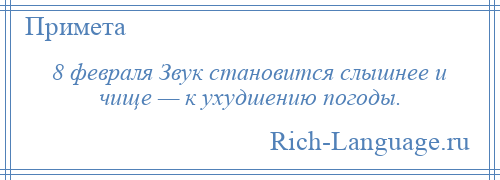 Примета

8 февраля Звук становится слышнее и чище — к ухудшению погоды.

Rich-Language.ru